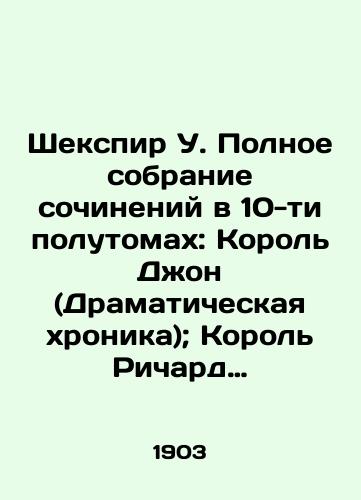 Шекспир У. Полное собрание сочинений в 10-ти полутомах: Король Джон (Драматическая хроника); Король Ричард…

1903